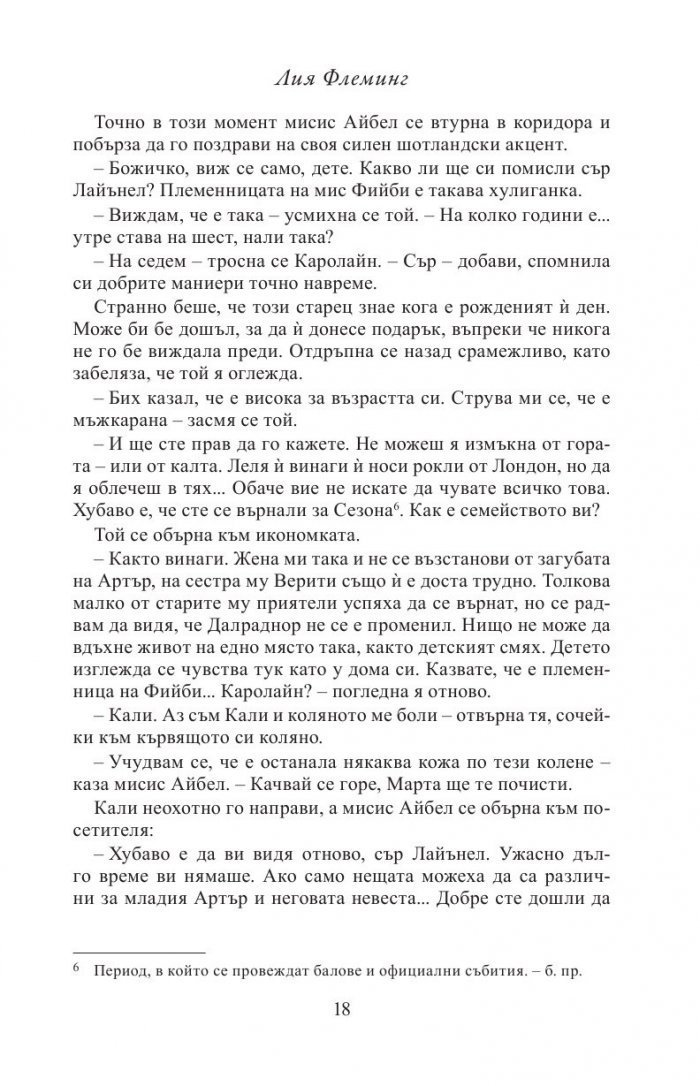 Лия Флеминг

Точно в този момент мисис Айбел се втурна в коридора и побърза да го поздрави на своя силен шотландски акцент.

– Божичко, виж се само, дете. Какво ли ще си помисли сър Лайънел? Племенницата на мис Фийби е такава хулиганка.

– Виждам, че е така – усмихна се той. – На колко години е... утре става на шест, нали така?

– На седем – тросна се Каролайн. – Сър – добави, спомнила си добрите маниери точно навреме.

Странно беше, че този старец знае кога е рожденият ѝ ден. Може би бе дошъл, за да ѝ донесе подарък, въпреки че никога не го бе виждала преди. Отдръпна се назад срамежливо, като забеляза, че той я оглежда.

– Бих казал, че е висока за възрастта си. Струва ми се, че е мъжкарана – засмя се той.

– И ще сте прав да го кажете. Не можеш я измъкна от гората – или от калта. Леля ѝ винаги ѝ носи рокли от Лондон, но да я облечеш в тях... Обаче вие не искате да чувате всичко това. Хубаво е, че сте се върнали за Сезона$^{6}$. Как е семейството ви?

Той се обърна към икономката.

– Както винаги. Жена ми така и не се възстанови от загубата на Артър, на сестра му Верити също ѝ е доста трудно. Толкова малко от старите му приятели успяха да се върнат, но се радвам да видя, че Далраднор не се е променил. Нищо не може да вдъхне живот на едно място така, както детският смях. Детето изглежда се чувства тук като у дома си. Казвате, че е племенница на Фийби... Каролайн? – погледна я отново.

– Кали. Аз съм Кали и коляното ме боли – отвърна тя, сочейки към кървящото си коляно.

– Учудвам се, че е останала някаква кожа по тези колене – каза мисис Айбел. – Качвай се горе, Марта ще те почисти.

Кали неохотно го направи, а мисис Айбел се обърна към посетителя:

– Хубаво е да ви видя отново, сър Лайънел. Ужасно дълго време ви нямаше. Ако само нещата можеха да са различни за младия Артър и неговата невеста... Добре сте дошли да

$^{6}$ Период, в който се провеждат балове и официални събития. – б. пр.

18